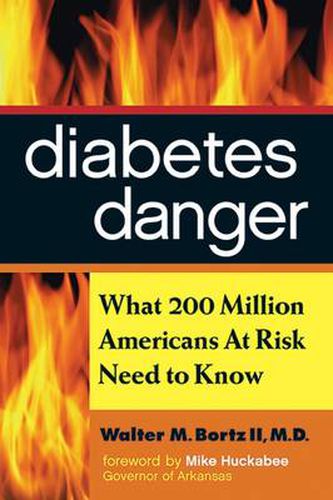 diabetes danger

What 200 Million Americans At Risk Need to Know

Walter M. Bortz II, M.D.

foreword by Mike Huckabee
Governor of Arkansas